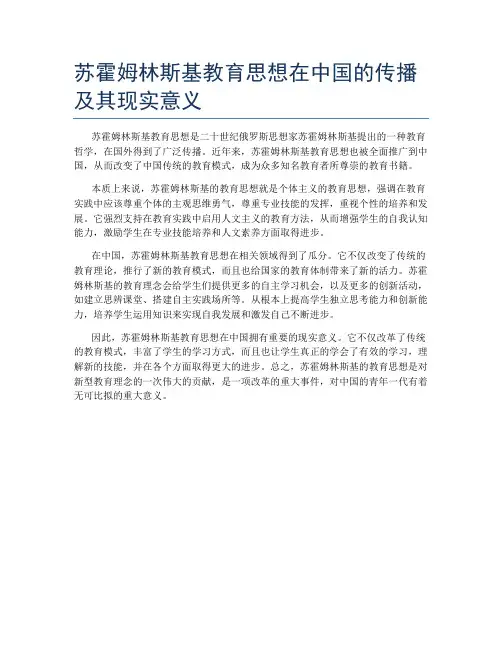 苏霍姆林斯基教育思想在中国的传播及其现实意义

苏霍姆林斯基教育思想是二十世纪俄罗斯思想家苏霍姆林斯基提出的一种教育哲学，在国外得到了广泛传播。近年来，苏霍姆林斯基教育思想也被全面推广到中国，从而改变了中国传统的教育模式，成为众多知名教育者所尊崇的教育书籍。

本质上来说，苏霍姆林斯基的教育思想就是个体主义的教育思想，强调在教育实践中应该尊重个体的主观思维勇气，尊重专业技能的发挥，重视个性的培养和发展。它强烈支持在教育实践中启用人文主义的教育方法，从而增强学生的自我认知能力，激励学生在专业技能培养和人文素养方面取得进步。

在中国，苏霍姆林斯基教育思想在相关领域得到了瓜分。它不仅改变了传统的教育理论，推行了新的教育模式，而且也给国家的教育体制带来了新的活力。苏霍姆林斯基的教育理念会给学生们提供更多的自主学习机会，以及更多的创新活动，如建立思辨课堂、搭建自主实践场所等。从根本上提高学生独立思考能力和创新能力，培养学生运用知识来实现自我发展和激发自己不断进步。

因此，苏霍姆林斯基教育思想在中国拥有重要的现实意义。它不仅改革了传统的教育模式，丰富了学生的学习方式，而且也让学生真正的学会了有效的学习，理解新的技能，并在各个方面取得更大的进步。总之，苏霍姆林斯基的教育思想是对新型教育理念的一次伟大的贡献，是一项改革的重大事件，对中国的青年一代有着无可比拟的重大意义。